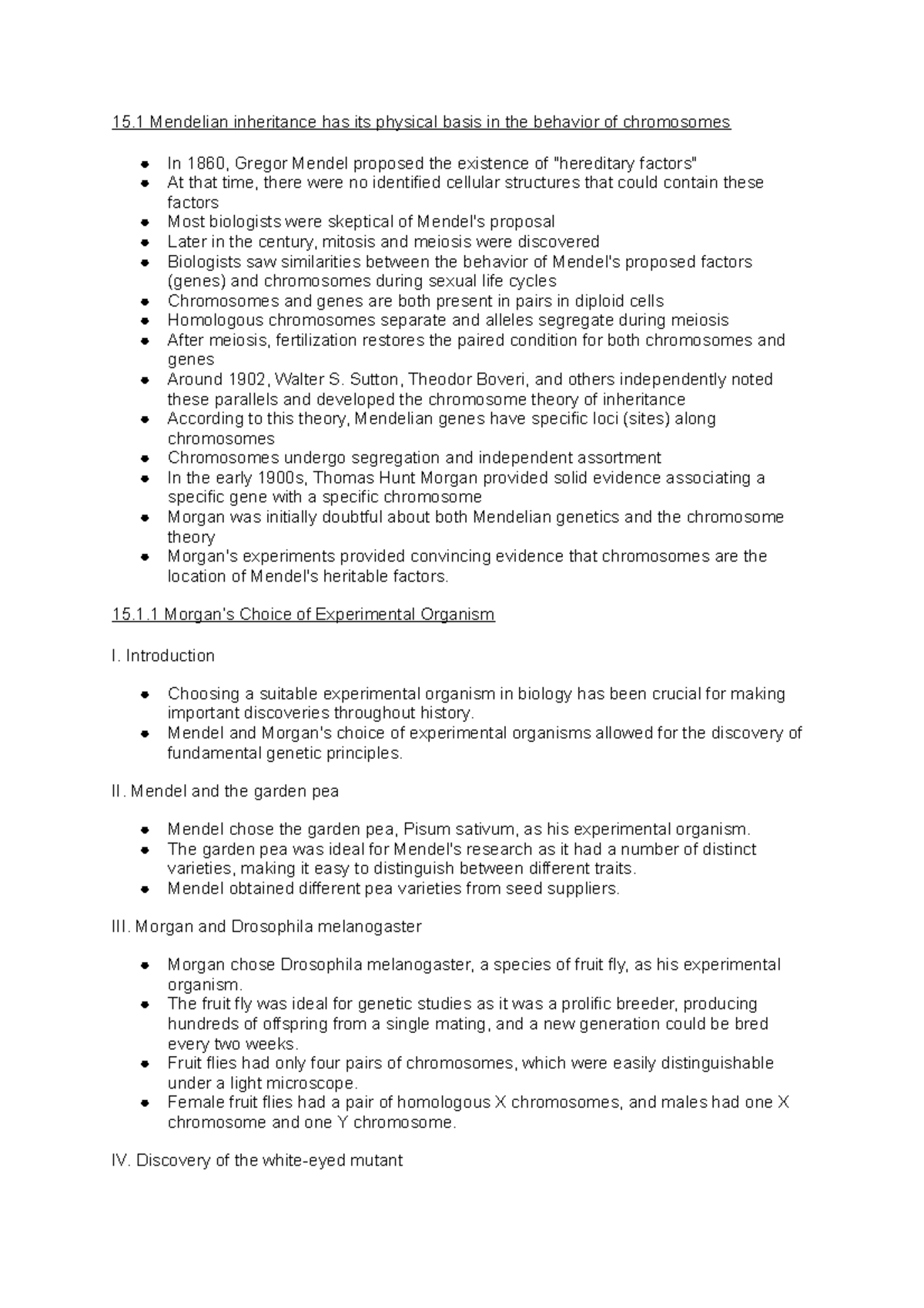 15.1 Mendelian inheritance has its physical basis in the behavior of chromosomes

- In 1860, Gregor Mendel proposed the existence of "hereditary factors"
- At that time, there were no identified cellular structures that could contain these factors
- Most biologists were skeptical of Mendel's proposal
- Later in the century, mitosis and meiosis were discovered
- Biologists saw similarities between the behavior of Mendel's proposed factors (genes) and chromosomes during sexual life cycles
- Chromosomes and genes are both present in pairs in diploid cells
- Homologous chromosomes separate and alleles segregate during meiosis
- After meiosis, fertilization restores the paired condition for both chromosomes and genes
- Around 1902, Walter S. Sutton, Theodor Boveri, and others independently noted these parallels and developed the chromosome theory of inheritance
- According to this theory, Mendelian genes have specific loci (sites) along chromosomes
- Chromosomes undergo segregation and independent assortment
- In the early 1900s, Thomas Hunt Morgan provided solid evidence associating a specific gene with a specific chromosome
- Morgan was initially doubtful about both Mendelian genetics and the chromosome theory
- Morgan's experiments provided convincing evidence that chromosomes are the location of Mendel's heritable factors.

15.1.1 Morgan's Choice of Experimental Organism

I. Introduction

- Choosing a suitable experimental organism in biology has been crucial for making important discoveries throughout history.
- Mendel and Morgan's choice of experimental organisms allowed for the discovery of fundamental genetic principles.

II. Mendel and the garden pea

- Mendel chose the garden pea, Pisum sativum, as his experimental organism.
- The garden pea was ideal for Mendel's research as it had a number of distinct varieties, making it easy to distinguish between different traits.
- Mendel obtained different pea varieties from seed suppliers.

III. Morgan and Drosophila melanogaster

- Morgan chose Drosophila melanogaster, a species of fruit fly, as his experimental organism.
- The fruit fly was ideal for genetic studies as it was a prolific breeder, producing hundreds of offspring from a single mating, and a new generation could be bred every two weeks.
- Fruit flies had only four pairs of chromosomes, which were easily distinguishable under a light microscope.
- Female fruit flies had a pair of homologous X chromosomes, and males had one X chromosome and one Y chromosome.

IV. Discovery of the white-eyed mutant